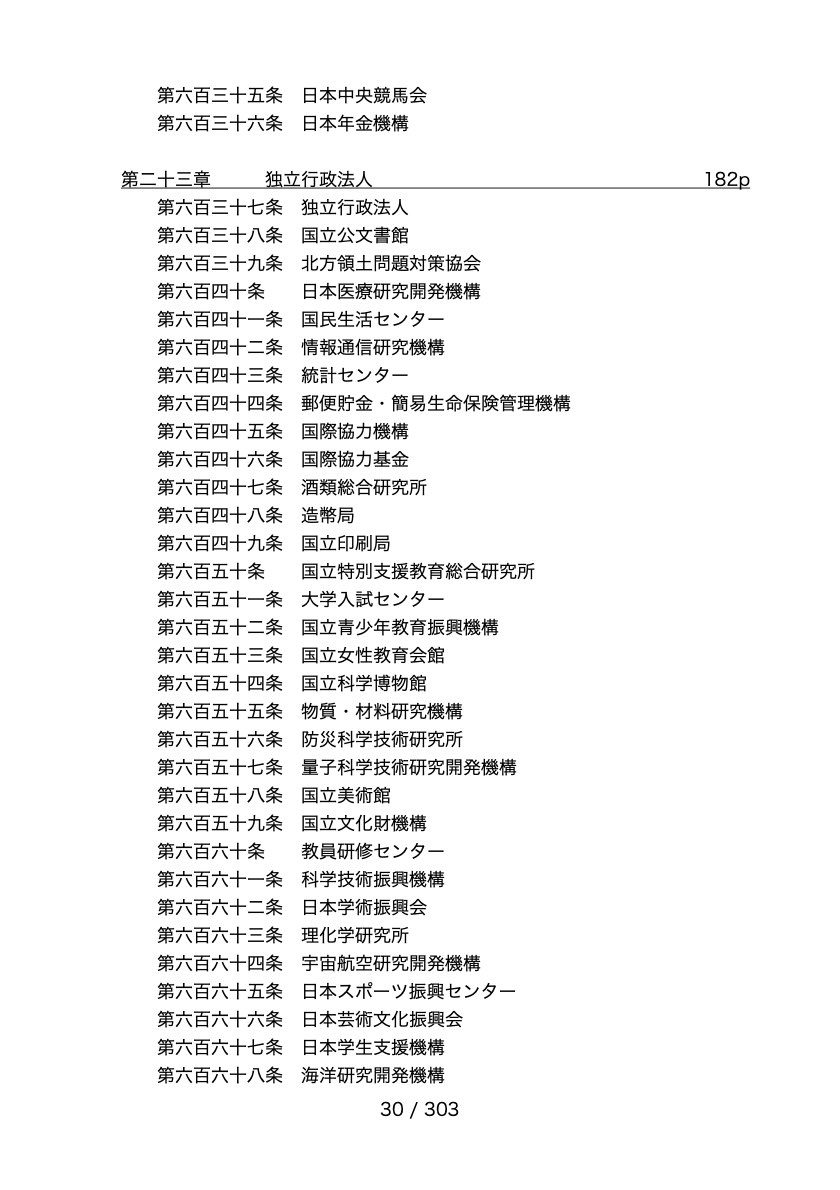 第六百三十五条　日本中央競馬会
第六百三十六条　日本年金機構

第二十三章　　独立行政法人　182p

第六百三十七条　独立行政法人
第六百三十八条　国立公文書館
第六百三十九条　北方領土問題対策協会
第六百四十条　日本医療研究開発機構
第六百四十一条　国民生活センター
第六百四十二条　情報通信研究機構
第六百四十三条　統計センター
第六百四十四条　郵便貯金・簡易生命保険管理機構
第六百四十五条　国際協力機構
第六百四十六条　国際協力基金
第六百四十七条　酒類総合研究所
第六百四十八条　造幣局
第六百四十九条　国立印刷局
第六百五十条　国立特別支援教育総合研究所
第六百五十一条　大学入試センター
第六百五十二条　国立青少年教育振興機構
第六百五十三条　国立女性教育会館
第六百五十四条　国立科学博物館
第六百五十五条　物質・材料研究機構
第六百五十六条　防災科学技術研究所
第六百五十七条　量子科学技術研究開発機構
第六百五十八条　国立美術館
第六百五十九条　国立文化財機構
第六百六十条　教員研修センター
第六百六十一条　科学技術振興機構
第六百六十二条　日本学術振興会
第六百六十三条　理化学研究所
第六百六十四条　宇宙航空研究開発機構
第六百六十五条　日本スポーツ振興センター
第六百六十六条　日本芸術文化振興会
第六百六十七条　日本学生支援機構
第六百六十八条　海洋研究開発機構

30 / 303